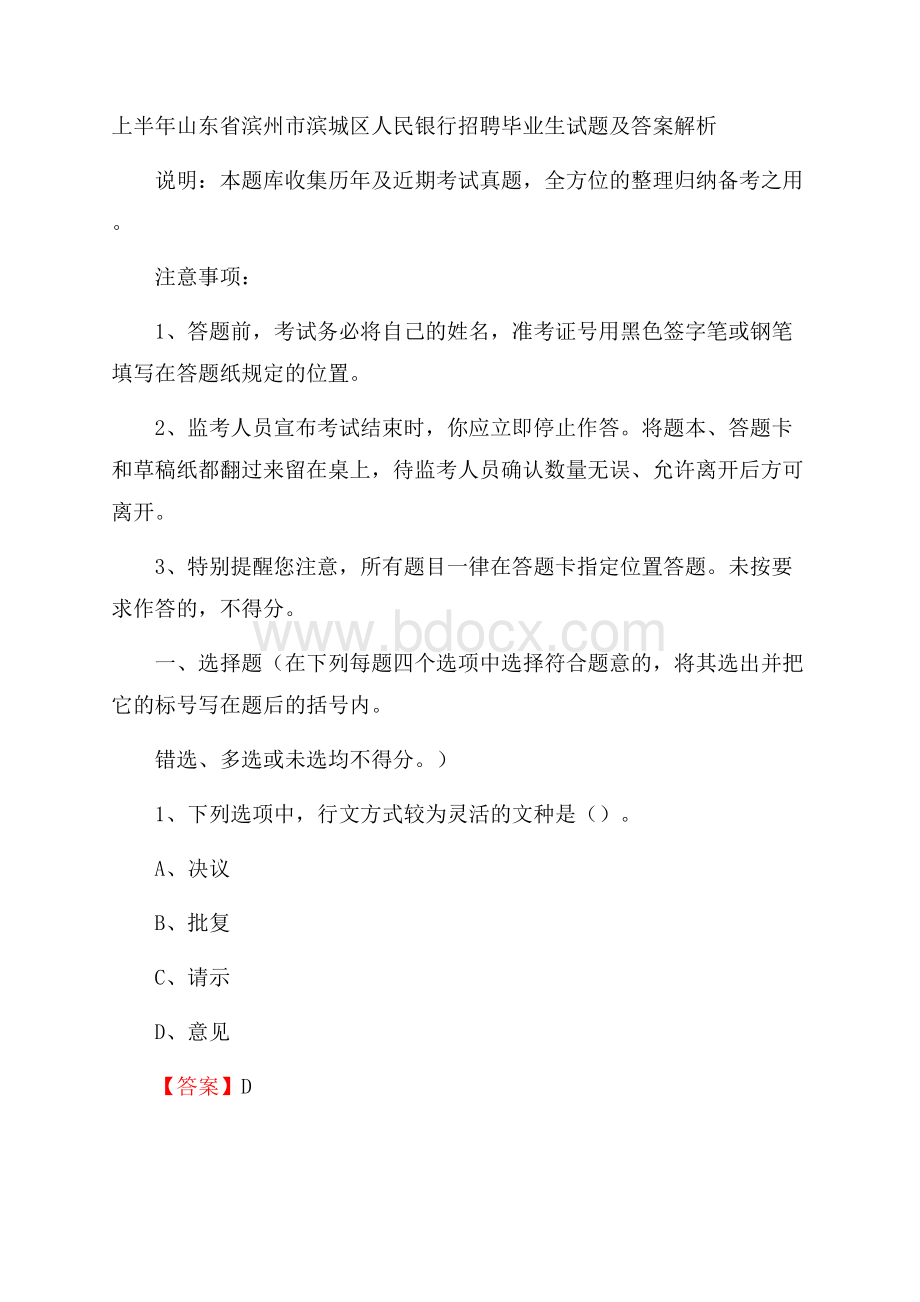 上半年山东省滨州市滨城区人民银行招聘毕业生试题及答案解析

说明：本题库收集历年及近期考试真题，全方位的整理归纳备考之用。

注意事项：

1、答题前，考试务必将自己的姓名，准考证号用黑色签字笔或钢笔填写在答题纸规定的位置。

2、监考人员宣布考试结束时，你应立即停止作答。将题本、答题卡和草稿纸都翻过来留在桌上，待监考人员确认数量无误、允许离开后方可离开。

3、特别提醒您注意，所有题目一律在答题卡指定位置答题。未按要求作答的，不得分。

www.bdocx.com

一、选择题（在下列每题四个选项中选择符合题意的，将其选出并把它的标号写在题后的括号内。

错选、多选或未选均不得分。）

1、下列选项中，行文方式较为灵活的文种是（）。

A、决议

B、批复

C、请示

D、意见

【答案】D